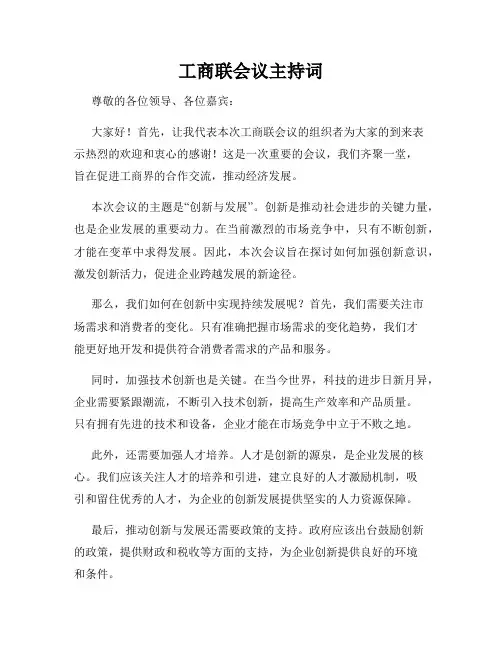 工商联会议主持词

尊敬的各位领导、各位嘉宾：

大家好！首先，让我代表本次工商联会议的组织者为大家的到来表示热烈的欢迎和衷心的感谢！这是一次重要的会议，我们齐聚一堂，旨在促进工商界的合作交流，推动经济发展。

本次会议的主题是“创新与发展”。创新是推动社会进步的关键力量，也是企业发展的重要动力。在当前激烈的市场竞争中，只有不断创新，才能在变革中求得发展。因此，本次会议旨在探讨如何加强创新意识，激发创新活力，促进企业跨越发展的新途径。

那么，我们如何在创新中实现持续发展呢？首先，我们需要关注市场需求和消费者的变化。只有准确把握市场需求的变化趋势，我们才能更好地开发和提供符合消费者需求的产品和服务。

同时，加强技术创新也是关键。在当今世界，科技的进步日新月异，企业需要紧跟潮流，不断引入技术创新，提高生产效率和产品质量。只有拥有先进的技术和设备，企业才能在市场竞争中立于不败之地。

此外，还需要加强人才培养。人才是创新的源泉，是企业发展的核心。我们应该关注人才的培养和引进，建立良好的人才激励机制，吸引和留住优秀的人才，为企业的创新发展提供坚实的人力资源保障。

最后，推动创新与发展还需要政策的支持。政府应该出台鼓励创新的政策，提供财政和税收等方面的支持，为企业创新提供良好的环境和条件。